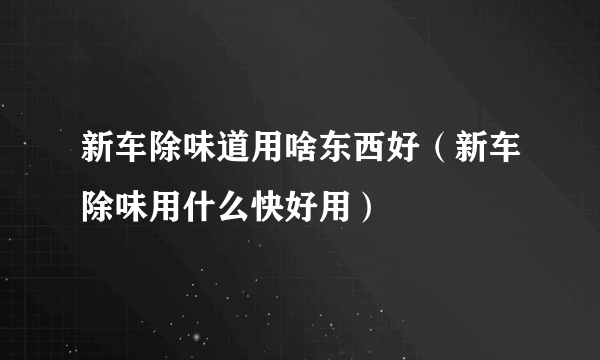 新车除味道用啥东西好（新车除味用什么快好用）